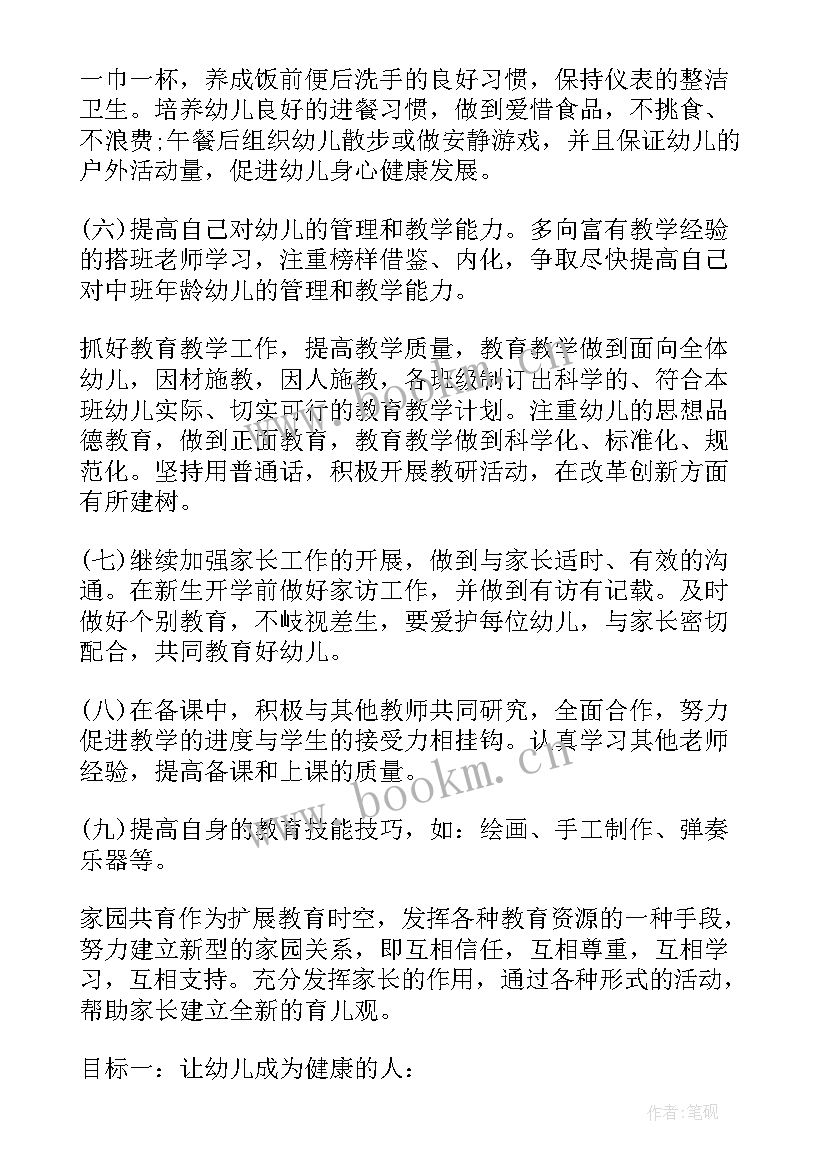 一巾一杯，养成饭前便后洗手的良好习惯，保持仪表的整洁卫生。培养幼儿良好的进餐习惯，做到爱惜食品，不挑食、不浪费;午餐后组织幼儿散步或做安静游戏，并且保证幼儿的户外活动量，促进幼儿身心健康发展。

(六)提高自己对幼儿的管理和教学能力。多向富有教学经验的搭班老师学习，注重榜样借鉴、内化，争取尽快提高自己对中班年龄幼儿的管理和教学能力。

抓好教育教学工作，提高教学质量，教育教学做到面向全体幼儿，因材施教，因人施教，各班级制订出科学的、符合本班幼儿实际、切实可行的教育教学计划。注重幼儿的思想品德教育，做到正面教育，教育教学做到科学化、标准化、规范化。坚持用普通话，积极开展教研活动，在改革创新方面有所建树。

(七)继续加强家长工作的开展，做到与家长适时、有效的沟通。在新生开学前做好家访工作，并做到有访有记载。及时做好个别教育，不歧视差生，要爱护每位幼儿，与家长密切配合，共同教育好幼儿。

(八)在备课中，积极与其他教师共同研究，全面合作，努力促进教学的进度与学生的接受力相挂钩。认真学习其他老师经验，提高备课和上课的质量。

(九)提高自身的教育技能技巧，如：绘画、手工制作、弹奏乐器等。

家园共育作为扩展教育时空，发挥各种教育资源的一种手段，努力建立新型的家园关系，即互相信任，互相尊重，互相学习，互相支持。充分发挥家长的作用，通过各种形式的活动，帮助家长建立全新的育儿观。

目标一：让幼儿成为健康的人：

www.bookm.cn

作者:笔砚